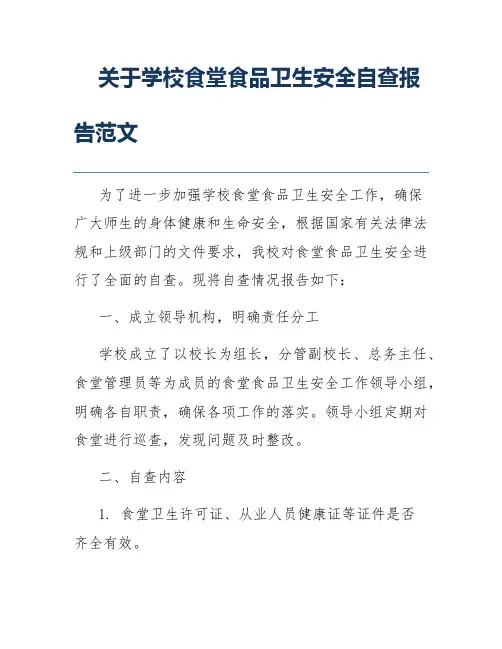 关于学校食堂食品卫生安全自查报告范文

为了进一步加强学校食堂食品卫生安全工作，确保广大师生的身体健康和生命安全，根据国家有关法律法规和上级部门的文件要求，我校对食堂食品卫生安全进行了全面的自查。现将自查情况报告如下：

一、成立领导机构，明确责任分工

学校成立了以校长为组长，分管副校长、总务主任、食堂管理员等为成员的食堂食品卫生安全工作领导小组，明确各自职责，确保各项工作的落实。领导小组定期对食堂进行巡查，发现问题及时整改。

二、自查内容

1. 食堂卫生许可证、从业人员健康证等证件是否齐全有效。